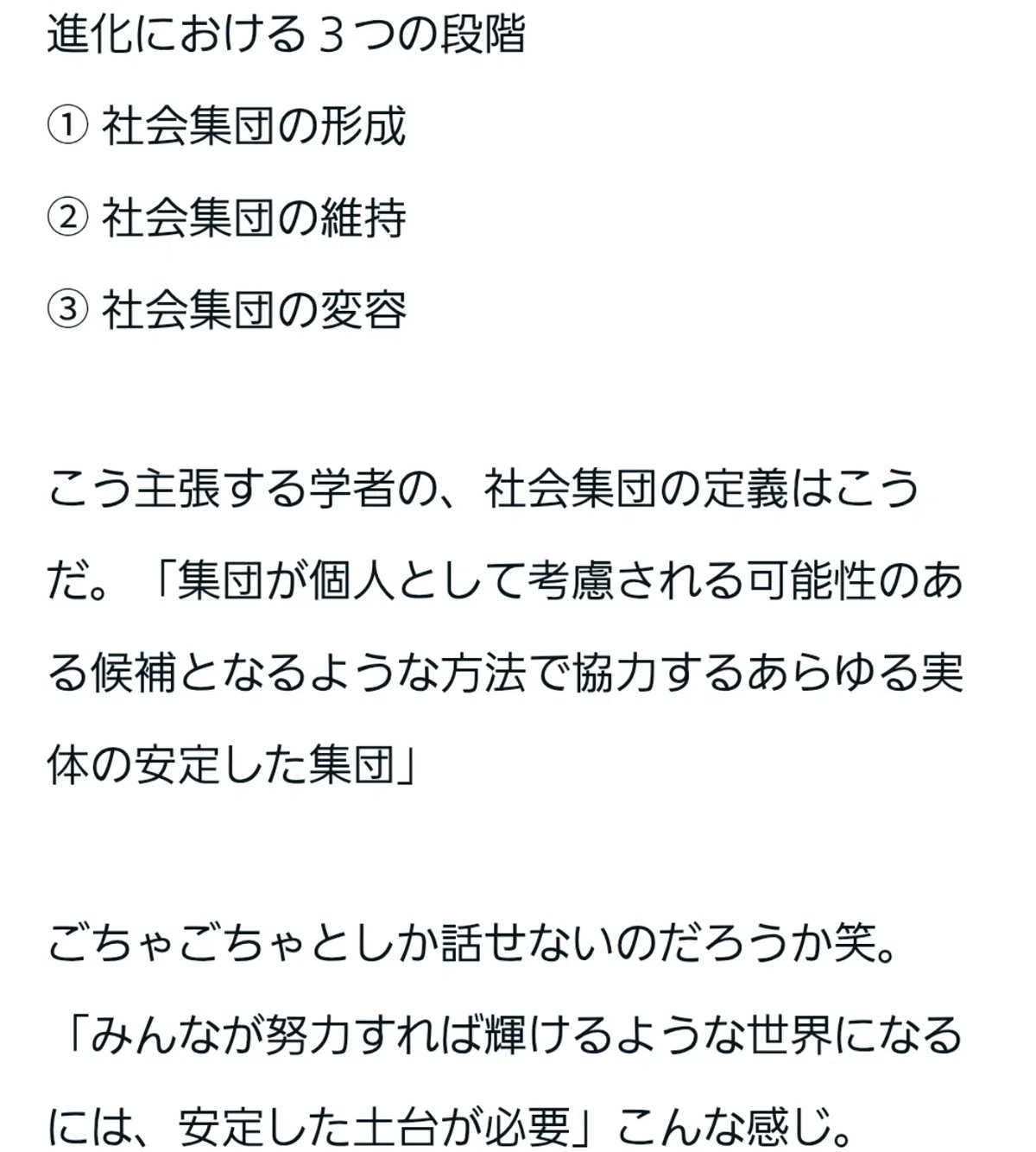 進化における３つの段階

① 社会集団の形成

② 社会集団の維持

③ 社会集団の変容

こう主張する学者の、社会集団の定義はこうだ。「集団が個人として考慮される可能性のある候補となるような方法で協力するあらゆる実体の安定した集団」

ごちゃごちゃとしか話せないのだろうか笑。「みんなが努力すれば輝けるような世界になるには、安定した土台が必要」こんな感じ。